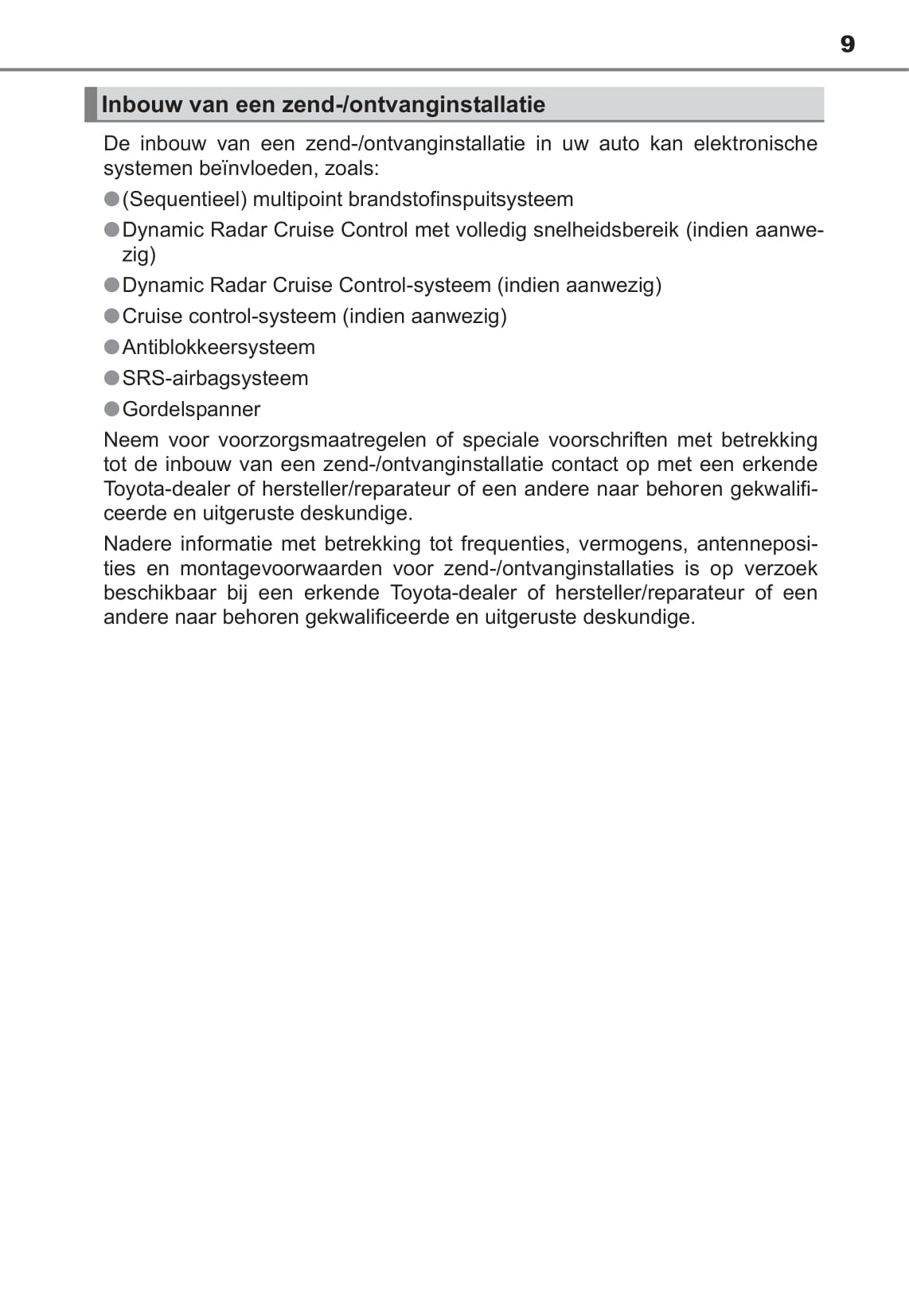 9

Inbouw van een zend-/ontvanginstallatie

De inbouw van een zend-/ontvanginstallatie in uw auto kan elektronische systemen beïnvloeden, zoals:

●(Sequentieel) multipoint brandstofinspuitsysteem
●Dynamic Radar Cruise Control met volledig snelheidsbereik (indien aanwezig)
●Dynamic Radar Cruise Control-systeem (indien aanwezig)
●Cruise control-systeem (indien aanwezig)
●Antiblokkeersysteem
●SRS-airbagsysteem
●Gordelspanner

Neem voor voorzorgsmaatregelen of speciale voorschriften met betrekking tot de inbouw van een zend-/ontvanginstallatie contact op met een erkende Toyota-dealer of hersteller/reparateur of een andere naar behoren gekwalificeerde en uitgeruste deskundige.

Nadere informatie met betrekking tot frequenties, vermogens, antenneposities en montagevoorwaarden voor zend-/ontvanginstallaties is op verzoek beschikbaar bij een erkende Toyota-dealer of hersteller/reparateur of een andere naar behoren gekwalificeerde en uitgeruste deskundige.